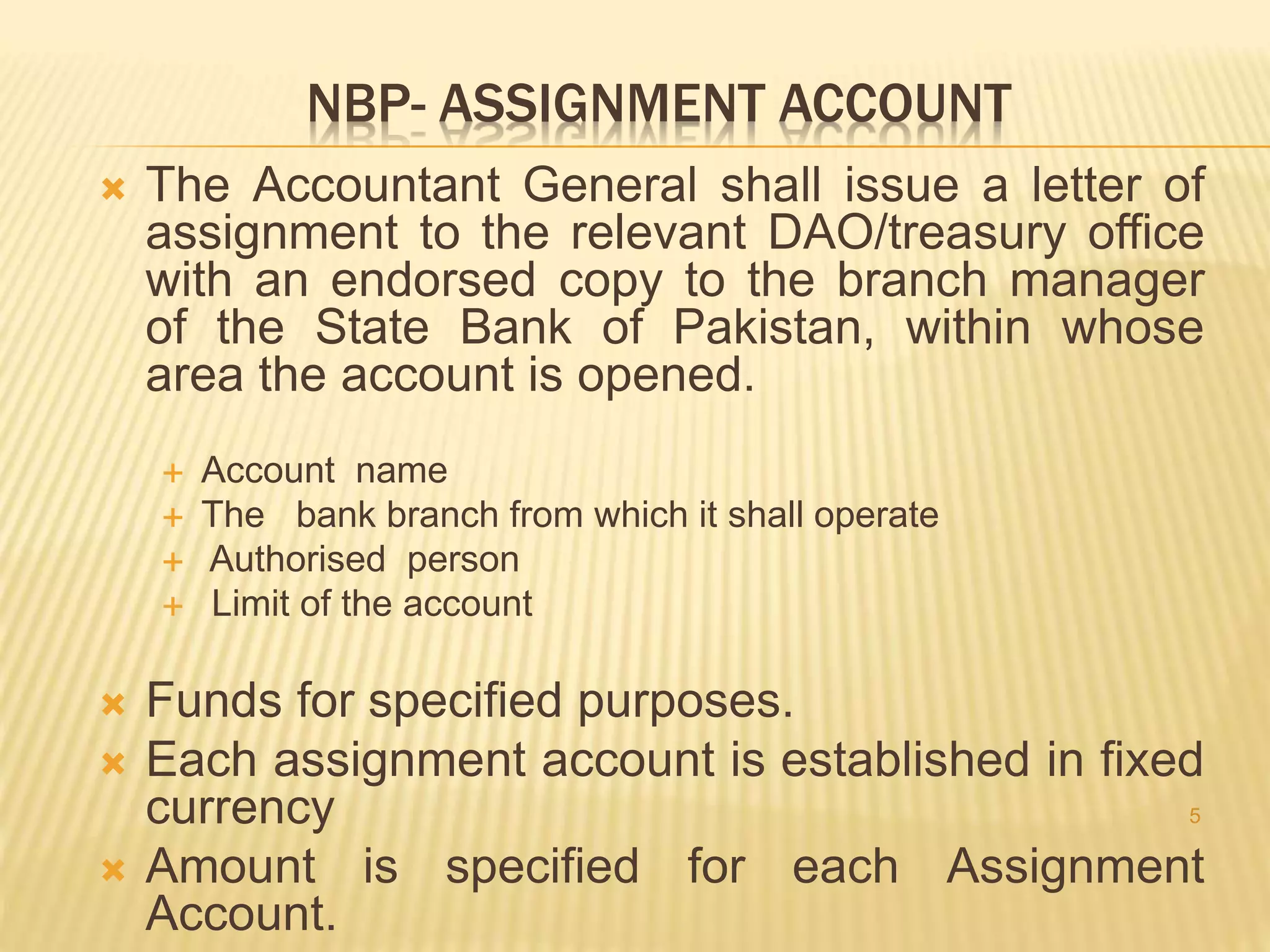 NBP- ASSIGNMENT ACCOUNT

The Accountant General shall issue a letter of assignment to the relevant DAO/treasury office with an endorsed copy to the branch manager of the State Bank of Pakistan, within whose area the account is opened.

Account name
The bank branch from which it shall operate
Authorised person
Limit of the account

Funds for specified purposes.
Each assignment account is established in fixed currency
Amount is specified for each Assignment Account.

5